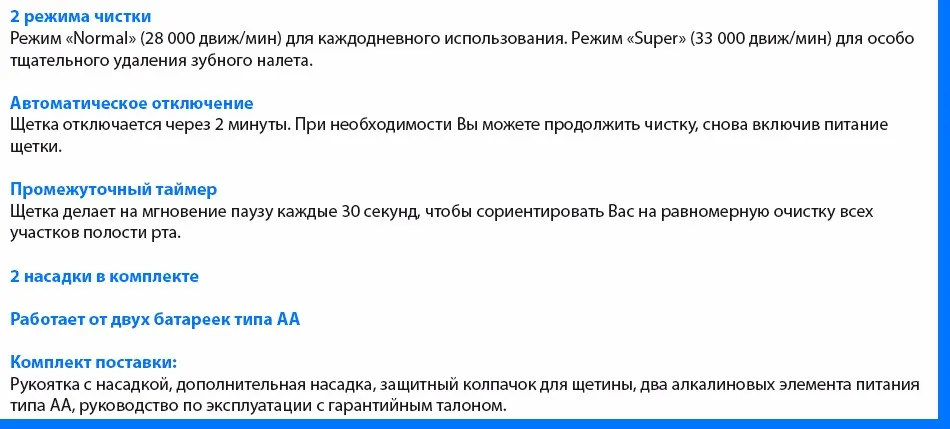 2 режима чистки
Режим «Normal» (28 000 движ/мин) для каждодневного использования. Режим «Super» (33 000 движ/мин) для особо тщательного удаления зубного налета.

Автоматическое отключение
Щетка отключается через 2 минуты. При необходимости Вы можете продолжить чистку, снова включив питание щетки.

Промежуточный таймер
Щетка делает на мгновение паузу каждые 30 секунд, чтобы сориентировать Вас на равномерную очистку всех участков полости рта.

2 насадки в комплекте

Работает от двух батареек типа АА

Комплект поставки:
Рукоятка с насадкой, дополнительная насадка, защитный колпачок для щетины, два алкалиновых элемента питания типа АА, руководство по эксплуатации с гарантийным талоном.